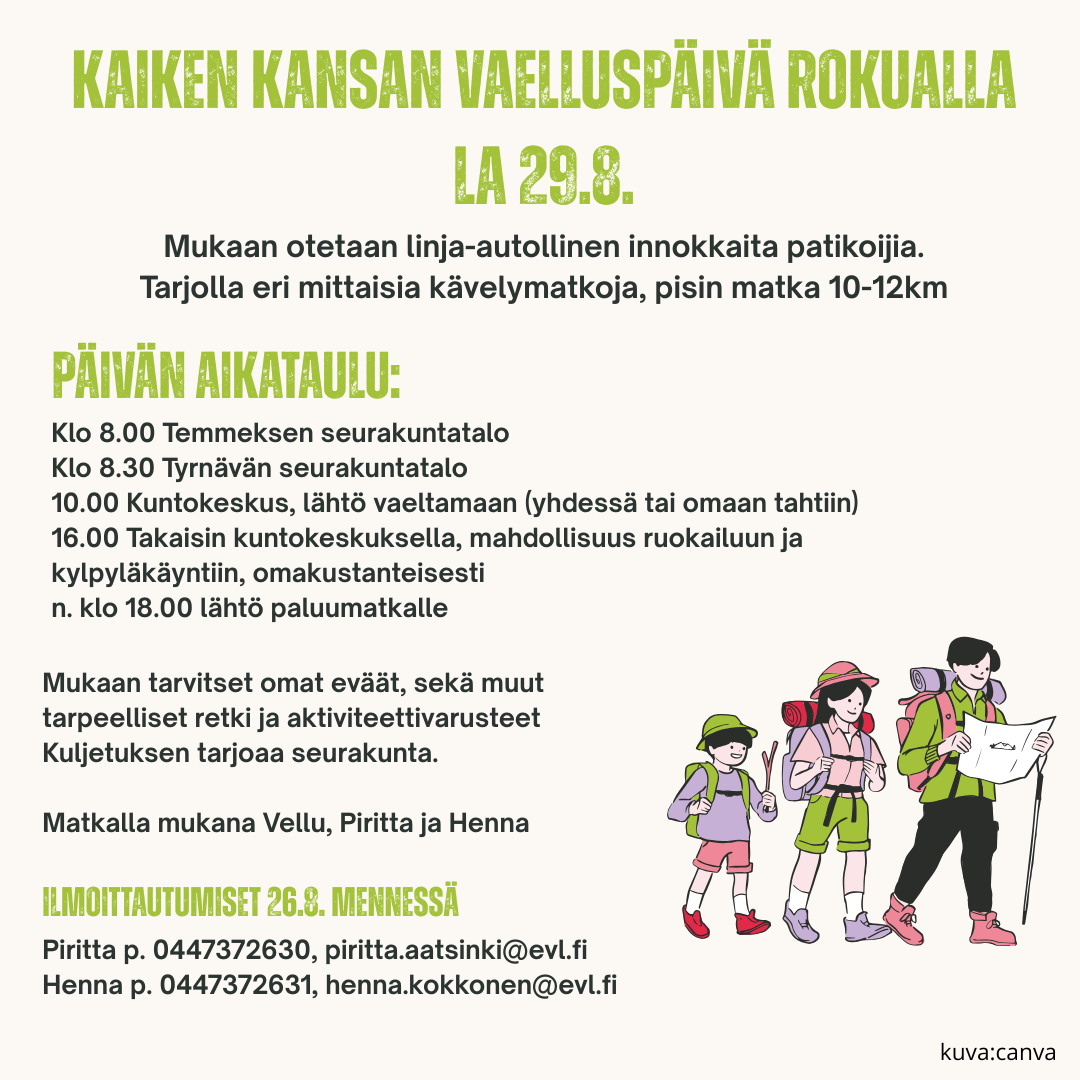 KAIKEN KANSAN VAELLUSPÄIVÄ ROKUALLA LA 29.8.

Mukaan otetaan linja-autollinen innokkaita patikoijia. Tarjolla eri mittaisia kävelymatkoja, pisin matka 10-12km

PÄIVÄN AIKATAULU:

Klo 8.00 Temmeksen seurakuntatalo
Klo 8.30 Tyrnävän seurakuntatalo
10.00 Kuntokeskus, lähtö vaeltamaan (yhdessä tai omaan tahtiin)
16.00 Takaisin kuntokeskuksella, mahdollisuus ruokailuun ja kylpyläkäyntiin, omakustanteisesti
n. klo 18.00 lähtö paluumatkalle

Mukaan tarvitset omat eväät, sekä muut tarpeelliset retki ja aktiviteettivarusteet
Kuljetuksen tarjoaa seurakunta.

Matkalla mukana Vellu, Piritta ja Henna

ILMOITTAUTUMISET 26.8. MENNESSÄ

Piritta p. 0447372630, piritta.aatsinki@evl.fi
Henna p. 0447372631, henna.kokkonen@evl.fi

kuva:canva